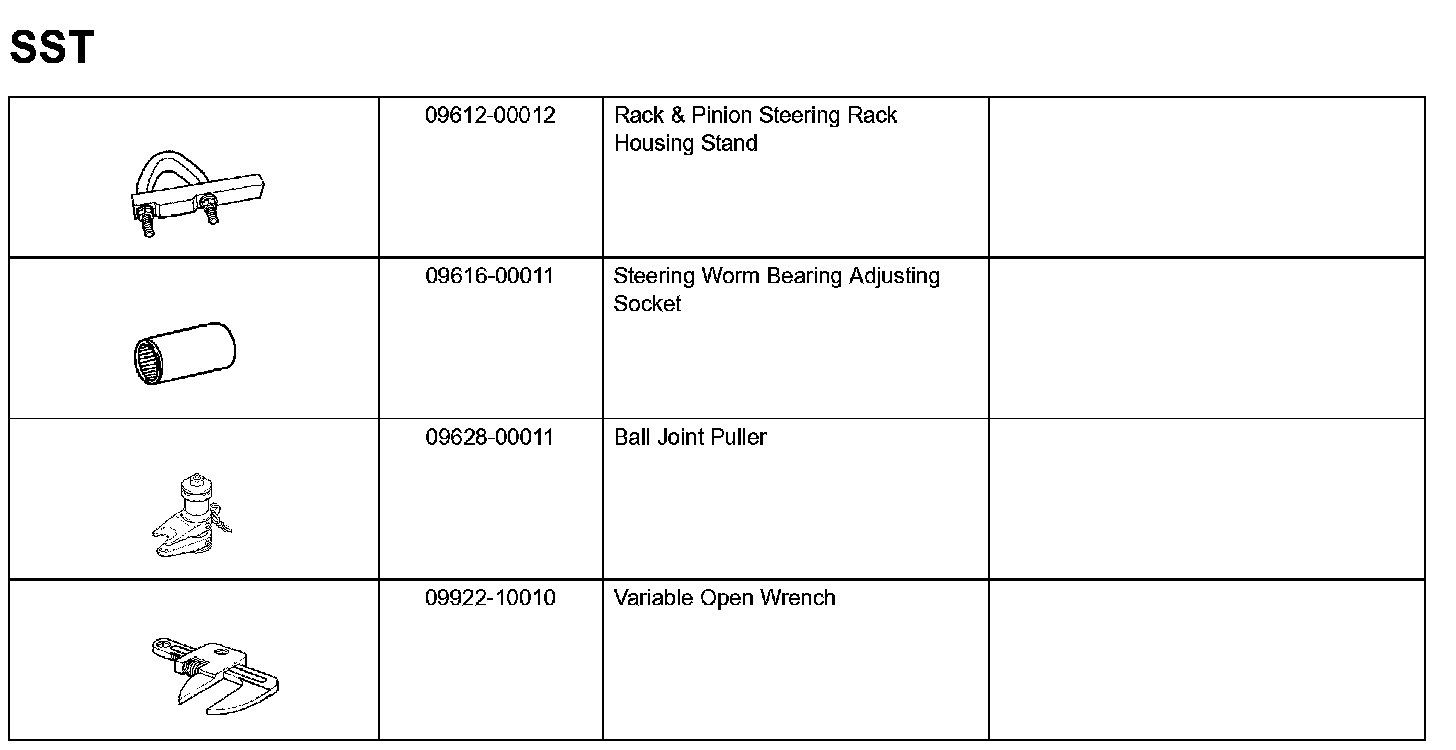 SST

|  | 09612-00012 | Rack & Pinion Steering Rack Housing Stand |  |
|---|---|---|---|
|  | 09616-00011 | Steering Worm Bearing Adjusting Socket |  |
|  | 09628-00011 | Ball Joint Puller |  |
|  | 09922-10010 | Variable Open Wrench |  |